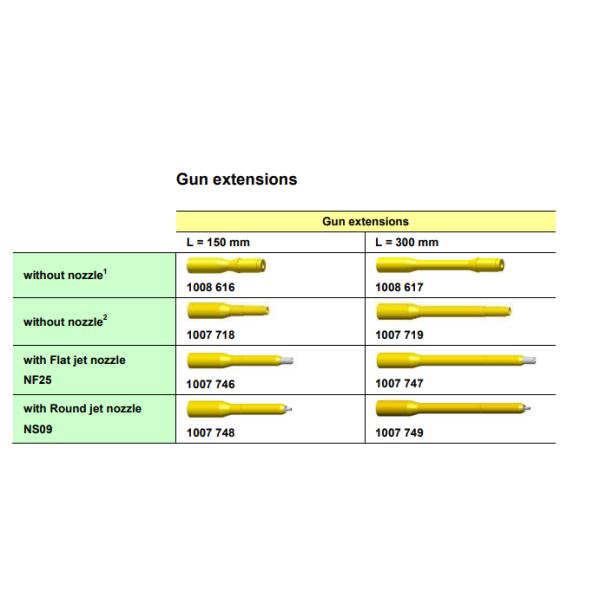 Gun extensions

| | Gun extensions | |
|---|---|---|
| | L = 150 mm | L = 300 mm |
| without nozzle$^1$ | 1008 616 | 1008 617 |
| without nozzle$^2$ | 1007 718 | 1007 719 |
| with Flat jet nozzle NF25 | 1007 746 | 1007 747 |
| with Round jet nozzle NS09 | 1007 748 | 1007 749 |